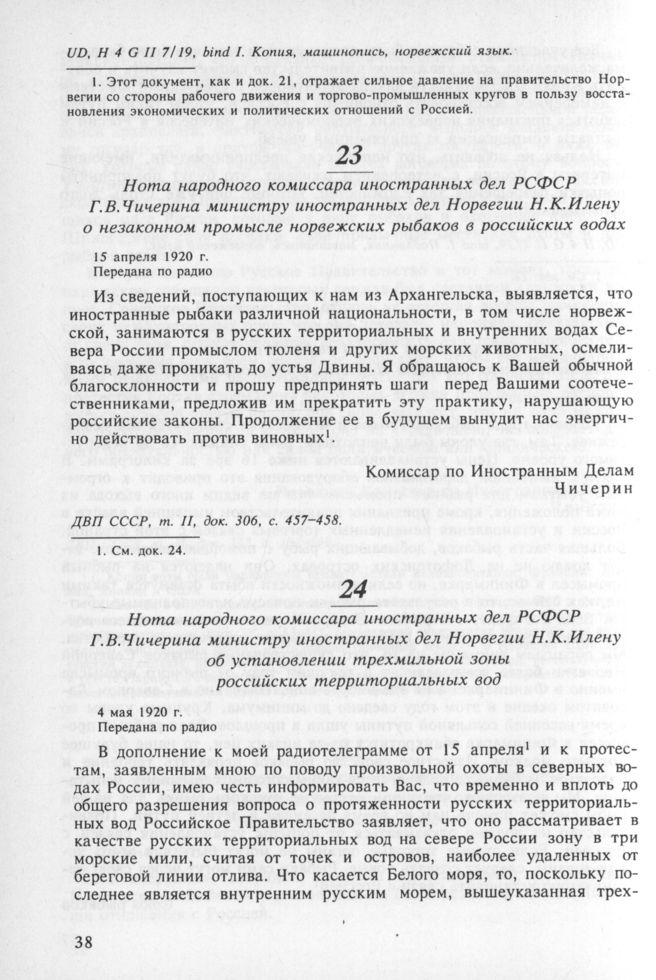 UD, H 4 G II 7/19, bind I. Копия, машинопись, норвежский язык.

1. Этот документ, как и док. 21, отражает сильное давление на правительство Норвегии со стороны рабочего движения и торгово-промышленных кругов в пользу восстановления экономических и политических отношений с Россией.

23

Нота народного комиссара иностранных дел РСФСР Г.В.Чичерина министру иностранных дел Норвегии Н.К.Илену о незаконном промысле норвежских рыбаков в российских водах

15 апреля 1920 г.
Передана по радио

Из сведений, поступающих к нам из Архангельска, выявляется, что иностранные рыбаки различной национальности, в том числе норвежской, занимаются в русских территориальных и внутренних водах Севера России промыслом тюленя и других морских животных, осмеливаясь даже проникать до устья Двины. Я обращаюсь к Вашей обычной благосклонности и прошу предпринять шаги перед Вашими соотечественниками, предложив им прекратить эту практику, нарушающую российские законы. Продолжение ее в будущем вынудит нас энергично действовать против виновных$^1$.

Комиссар по Иностранным Делам
Чичерин

ДВП СССР, т. II, док. 306, с. 457–458.

1. См. док. 24.

24

Нота народного комиссара иностранных дел РСФСР Г.В.Чичерина министру иностранных дел Норвегии Н.К.Илену об установлении трехмильной зоны российских территориальных вод

4 мая 1920 г.
Передана по радио

В дополнение к моей радиотелеграмме от 15 апреля$^1$ и к протестам, заявленным мною по поводу произвольной охоты в северных водах России, имею честь информировать Вас, что временно и вплоть до общего разрешения вопроса о протяженности русских территориальных вод Российское Правительство заявляет, что оно рассматривает в качестве русских территориальных вод на севере России зону в три морские мили, считая от точек и островов, наиболее удаленных от береговой линии отлива. Что касается Белого моря, то, поскольку последнее является внутренним русским морем, вышеуказанная трех-

38